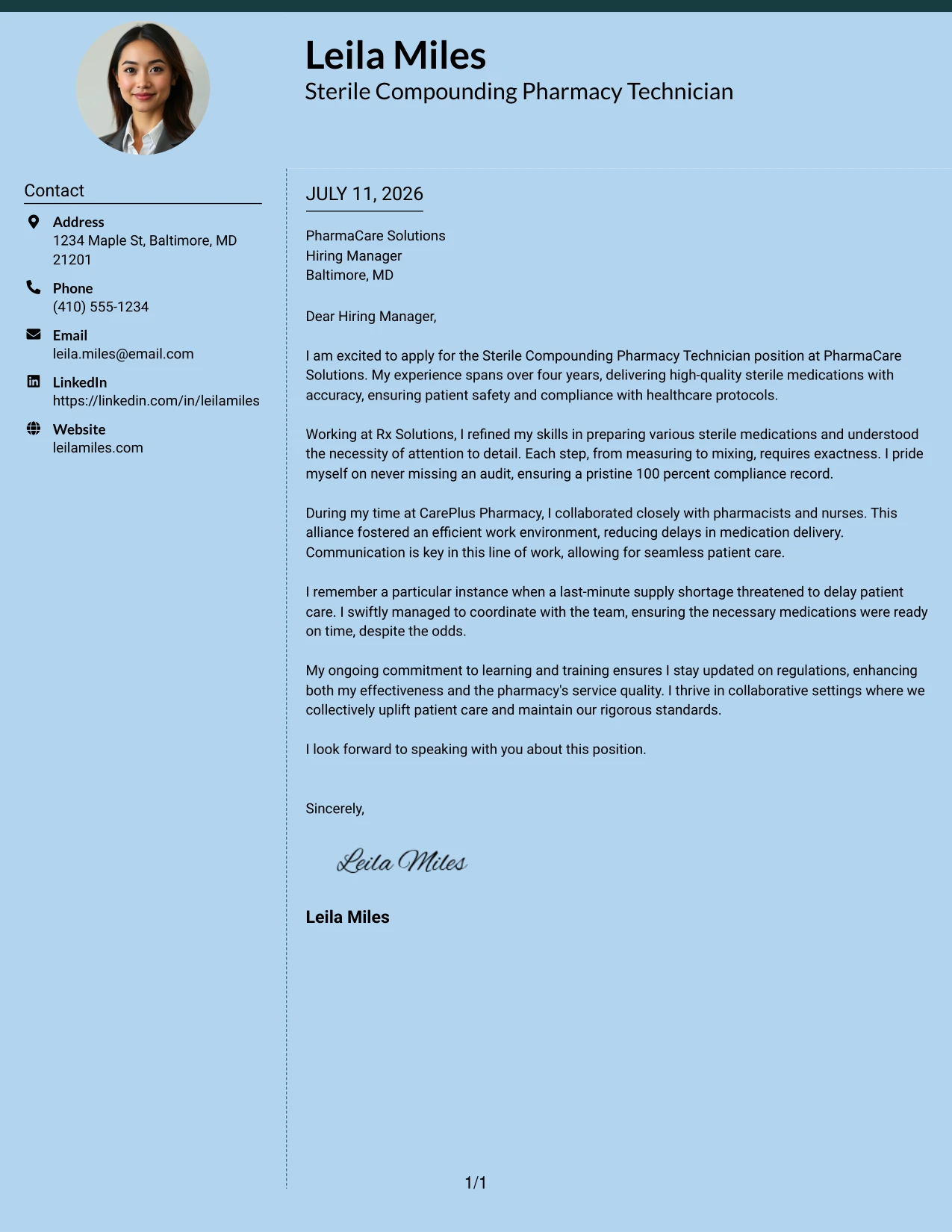 Leila Miles
Sterile Compounding Pharmacy Technician

Contact

Address
1234 Maple St, Baltimore, MD 21201

Phone
(410) 555-1234

Email
leila.miles@email.com

LinkedIn
https://linkedin.com/in/leilamiles

Website
leilamiles.com

JULY 11, 2026

PharmaCare Solutions
Hiring Manager
Baltimore, MD

Dear Hiring Manager,

I am excited to apply for the Sterile Compounding Pharmacy Technician position at PharmaCare Solutions. My experience spans over four years, delivering high-quality sterile medications with accuracy, ensuring patient safety and compliance with healthcare protocols.

Working at Rx Solutions, I refined my skills in preparing various sterile medications and understood the necessity of attention to detail. Each step, from measuring to mixing, requires exactness. I pride myself on never missing an audit, ensuring a pristine 100 percent compliance record.

During my time at CarePlus Pharmacy, I collaborated closely with pharmacists and nurses. This alliance fostered an efficient work environment, reducing delays in medication delivery. Communication is key in this line of work, allowing for seamless patient care.

I remember a particular instance when a last-minute supply shortage threatened to delay patient care. I swiftly managed to coordinate with the team, ensuring the necessary medications were ready on time, despite the odds.

My ongoing commitment to learning and training ensures I stay updated on regulations, enhancing both my effectiveness and the pharmacy's service quality. I thrive in collaborative settings where we collectively uplift patient care and maintain our rigorous standards.

I look forward to speaking with you about this position.

Sincerely,

Leila Miles

Leila Miles

1/1